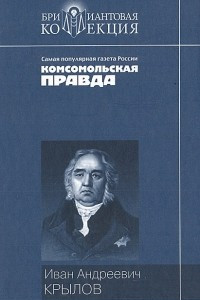 БРИЛЛИАНТОВАЯ КОЛЛЕКЦИЯ

Самая популярная газета России
КОМСОМОЛЬСКАЯ ПРАВДА

Иван Андреевич
КРЫЛОВ